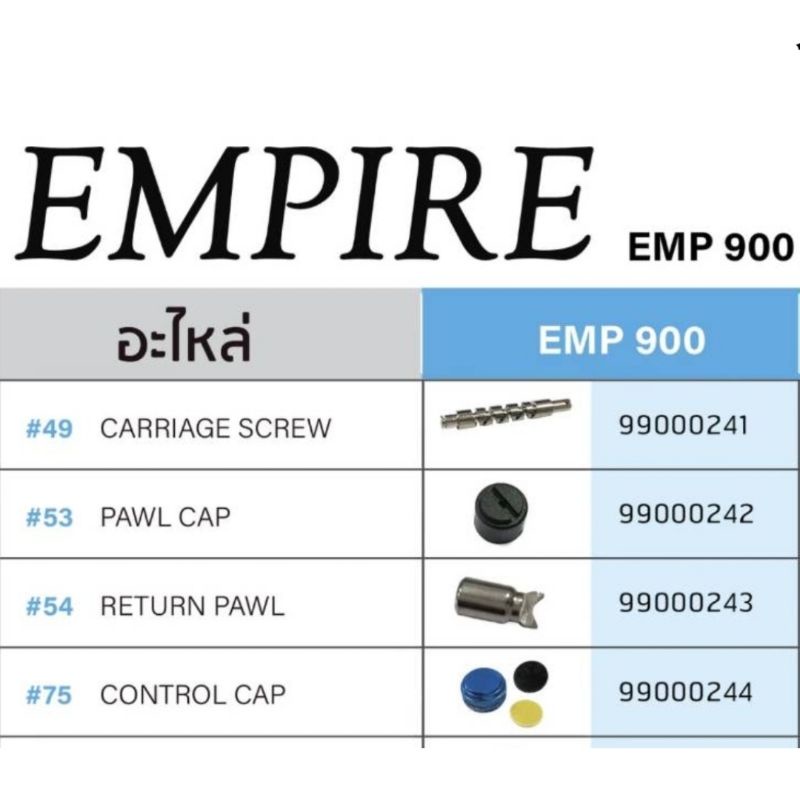 EMPIRE EMP 900

| อะไหล่ | EMP 900 | |
|---|---|---|
| #49 CARRIAGE SCREW | | 99000241 |
| #53 PAWL CAP | | 99000242 |
| #54 RETURN PAWL | | 99000243 |
| #75 CONTROL CAP | | 99000244 |